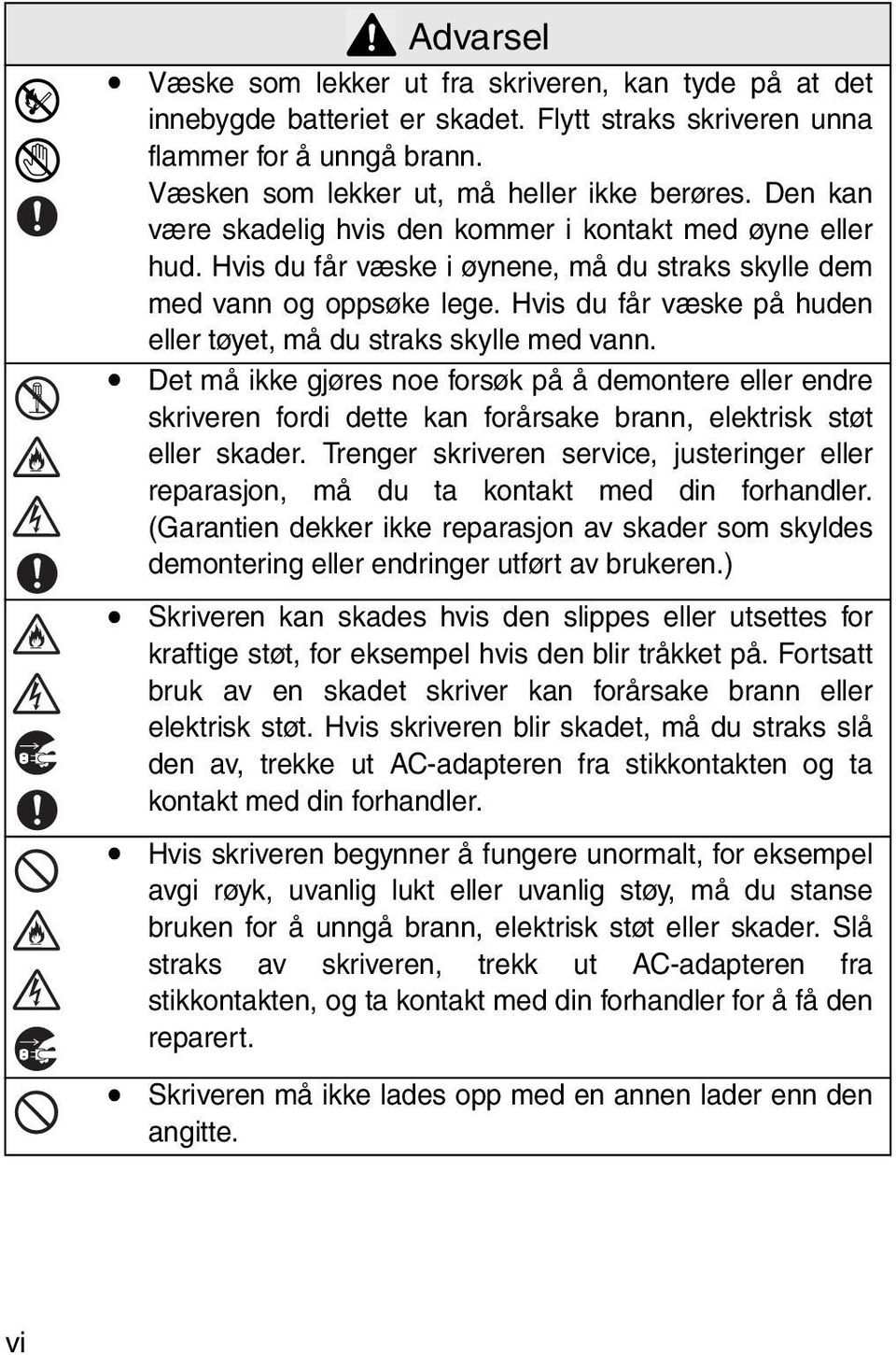 Advarsel

- Væske som lekker ut fra skriveren, kan tyde på at det innebygde batteriet er skadet. Flytt straks skriveren unna flammer for å unngå brann.
Væsken som lekker ut, må heller ikke berøres. Den kan være skadelig hvis den kommer i kontakt med øyne eller hud. Hvis du får væske i øynene, må du straks skylle dem med vann og oppsøke lege. Hvis du får væske på huden eller tøyet, må du straks skylle med vann.

- Det må ikke gjøres noe forsøk på å demontere eller endre skriveren fordi dette kan forårsake brann, elektrisk støt eller skader. Trenger skriveren service, justeringer eller reparasjon, må du ta kontakt med din forhandler. (Garantien dekker ikke reparasjon av skader som skyldes demontering eller endringer utført av brukeren.)

- Skriveren kan skades hvis den slippes eller utsettes for kraftige støt, for eksempel hvis den blir tråkket på. Fortsatt bruk av en skadet skriver kan forårsake brann eller elektrisk støt. Hvis skriveren blir skadet, må du straks slå den av, trekke ut AC-adapteren fra stikkontakten og ta kontakt med din forhandler.

- Hvis skriveren begynner å fungere unormalt, for eksempel avgi røyk, uvanlig lukt eller uvanlig støy, må du stanse bruken for å unngå brann, elektrisk støt eller skader. Slå straks av skriveren, trekk ut AC-adapteren fra stikkontakten, og ta kontakt med din forhandler for å få den reparert.

- Skriveren må ikke lades opp med en annen lader enn den angitte.

vi